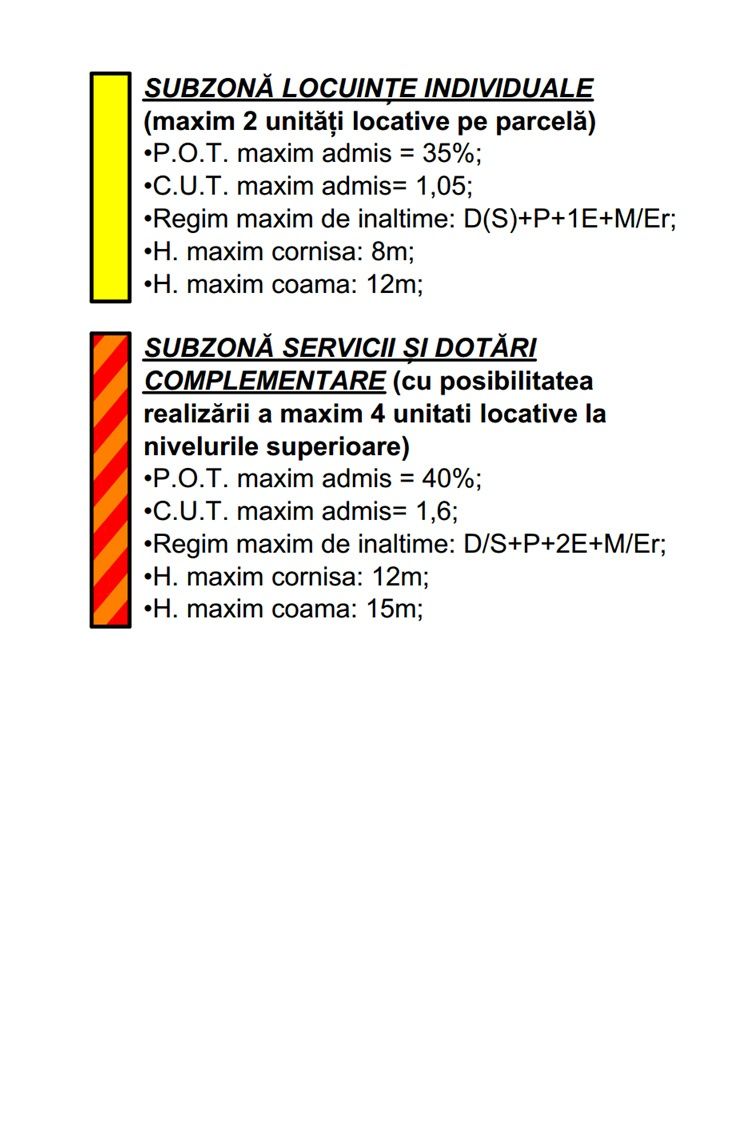 SUBZONĂ LOCUINȚE INDIVIDUALE
(maxim 2 unități locative pe parcelă)
•P.O.T. maxim admis = 35%;
•C.U.T. maxim admis= 1,05;
•Regim maxim de inaltime: D(S)+P+1E+M/Er;
•H. maxim cornisa: 8m;
•H. maxim coama: 12m;

SUBZONĂ SERVICII ȘI DOTĂRI COMPLEMENTARE (cu posibilitatea realizării a maxim 4 unitati locative la nivelurile superioare)
•P.O.T. maxim admis = 40%;
•C.U.T. maxim admis= 1,6;
•Regim maxim de inaltime: D/S+P+2E+M/Er;
•H. maxim cornisa: 12m;
•H. maxim coama: 15m;